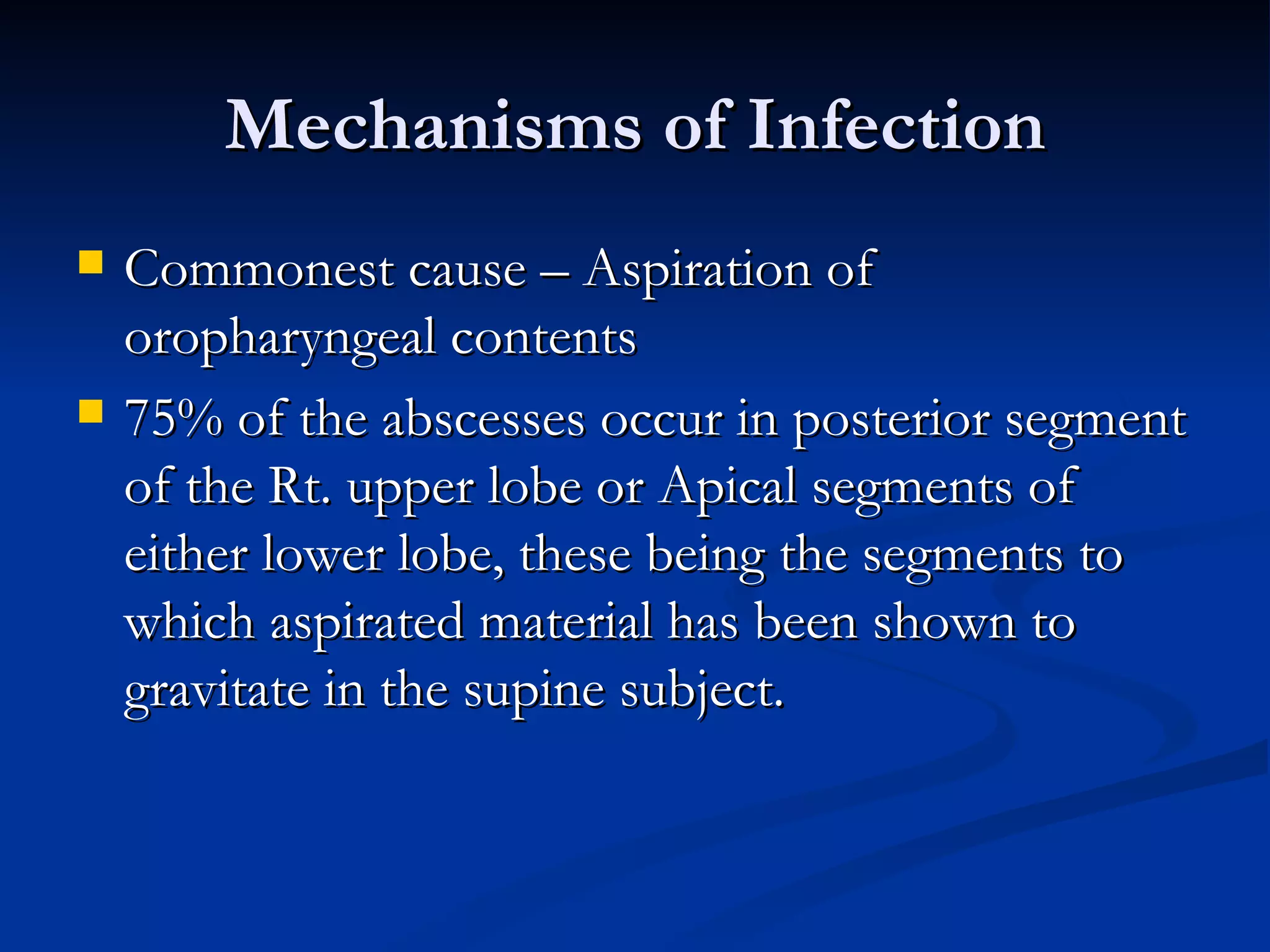 Mechanisms of Infection

- Commonest cause – Aspiration of oropharyngeal contents
- 75% of the abscesses occur in posterior segment of the Rt. upper lobe or Apical segments of either lower lobe, these being the segments to which aspirated material has been shown to gravitate in the supine subject.